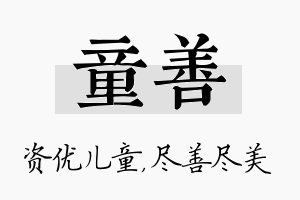 童善

资优儿童,尽善尽美